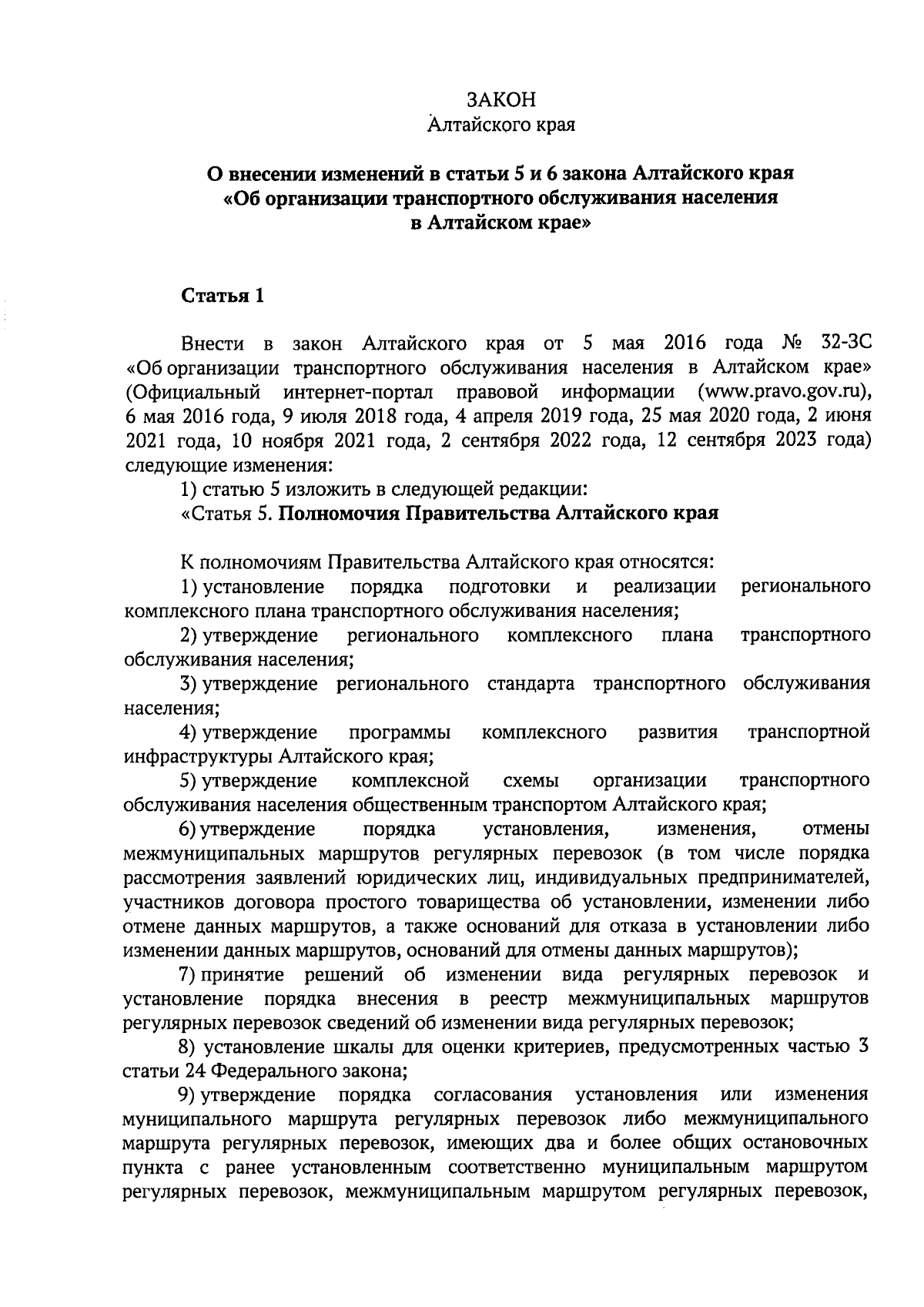 ЗАКОН
Алтайского края

О внесении изменений в статьи 5 и 6 закона Алтайского края «Об организации транспортного обслуживания населения в Алтайском крае»

Статья 1

Внести в закон Алтайского края от 5 мая 2016 года № 32-ЗС «Об организации транспортного обслуживания населения в Алтайском крае» (Официальный интернет-портал правовой информации (www.pravo.gov.ru), 6 мая 2016 года, 9 июля 2018 года, 4 апреля 2019 года, 25 мая 2020 года, 2 июня 2021 года, 10 ноября 2021 года, 2 сентября 2022 года, 12 сентября 2023 года) следующие изменения:

1) статью 5 изложить в следующей редакции:

«Статья 5. Полномочия Правительства Алтайского края

К полномочиям Правительства Алтайского края относятся:

1) установление порядка подготовки и реализации регионального комплексного плана транспортного обслуживания населения;

2) утверждение регионального комплексного плана транспортного обслуживания населения;

3) утверждение регионального стандарта транспортного обслуживания населения;

4) утверждение программы комплексного развития транспортной инфраструктуры Алтайского края;

5) утверждение комплексной схемы организации транспортного обслуживания населения общественным транспортом Алтайского края;

6) утверждение порядка установления, изменения, отмены межмуниципальных маршрутов регулярных перевозок (в том числе порядка рассмотрения заявлений юридических лиц, индивидуальных предпринимателей, участников договора простого товарищества об установлении, изменении либо отмене данных маршрутов, а также оснований для отказа в установлении либо изменении данных маршрутов, оснований для отмены данных маршрутов);

7) принятие решений об изменении вида регулярных перевозок и установление порядка внесения в реестр межмуниципальных маршрутов регулярных перевозок сведений об изменении вида регулярных перевозок;

8) установление шкалы для оценки критериев, предусмотренных частью 3 статьи 24 Федерального закона;

9) утверждение порядка согласования установления или изменения муниципального маршрута регулярных перевозок либо межмуниципального маршрута регулярных перевозок, имеющих два и более общих остановочных пункта с ранее установленным соответственно муниципальным маршрутом регулярных перевозок, межмуниципальным маршрутом регулярных перевозок,